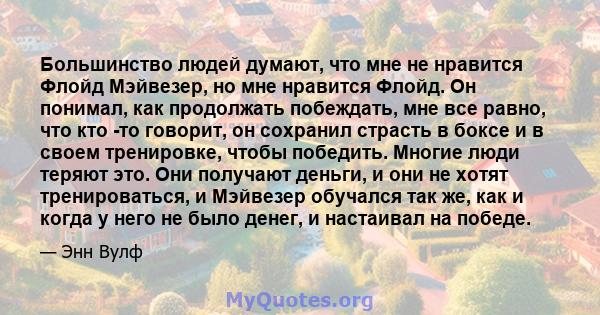 Большинство людей думают, что мне не нравится Флойд Мэйвезер, но мне нравится Флойд. Он понимал, как продолжать побеждать, мне все равно, что кто -то говорит, он сохранил страсть в боксе и в своем тренировке, чтобы победить. Многие люди теряют это. Они получают деньги, и они не хотят тренироваться, и Мэйвезер обучался так же, как и когда у него не было денег, и настаивал на победе.

— Энн Вулф

MyQuotes.org